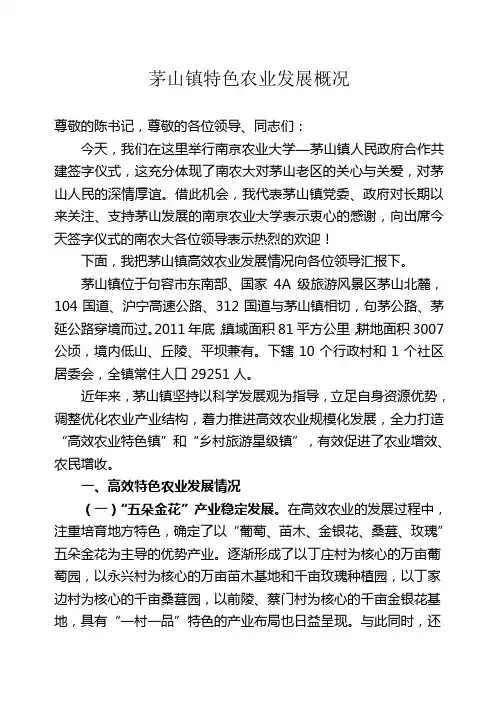 茅山镇特色农业发展概况

尊敬的陈书记，尊敬的各位领导、同志们：

今天，我们在这里举行南京农业大学—茅山镇人民政府合作共建签字仪式，这充分体现了南农大对茅山老区的关心与关爱，对茅山人民的深情厚谊。借此机会，我代表茅山镇党委、政府对长期以来关注、支持茅山发展的南京农业大学表示衷心的感谢，向出席今天签字仪式的南农大各位领导表示热烈的欢迎！

下面，我把茅山镇高效农业发展情况向各位领导汇报下。

茅山镇位于句容市东南部、国家 4A 级旅游风景区茅山北麓，104 国道、沪宁高速公路、312 国道与茅山镇相切，句茅公路、茅延公路穿境而过。2011 年底，镇域面积 81 平方公里，耕地面积 3007 公顷，境内低山、丘陵、平坝兼有。下辖 10 个行政村和 1 个社区居委会，全镇常住人口 29251 人。

近年来，茅山镇坚持以科学发展观为指导，立足自身资源优势，调整优化农业产业结构，着力推进高效农业规模化发展，全力打造“高效农业特色镇”和“乡村旅游星级镇”，有效促进了农业增效、农民增收。

一、高效特色农业发展情况

（一）“五朵金花”产业稳定发展。在高效农业的发展过程中，注重培育地方特色，确定了以“葡萄、苗木、金银花、桑葚、玫瑰”五朵金花为主导的优势产业。逐渐形成了以丁庄村为核心的万亩葡萄园，以永兴村为核心的万亩苗木基地和千亩玫瑰种植园，以丁家边村为核心的千亩桑葚园，以前陵、蔡门村为核心的千亩金银花基地，具有“一村一品”特色的产业布局也日益呈现。与此同时，还